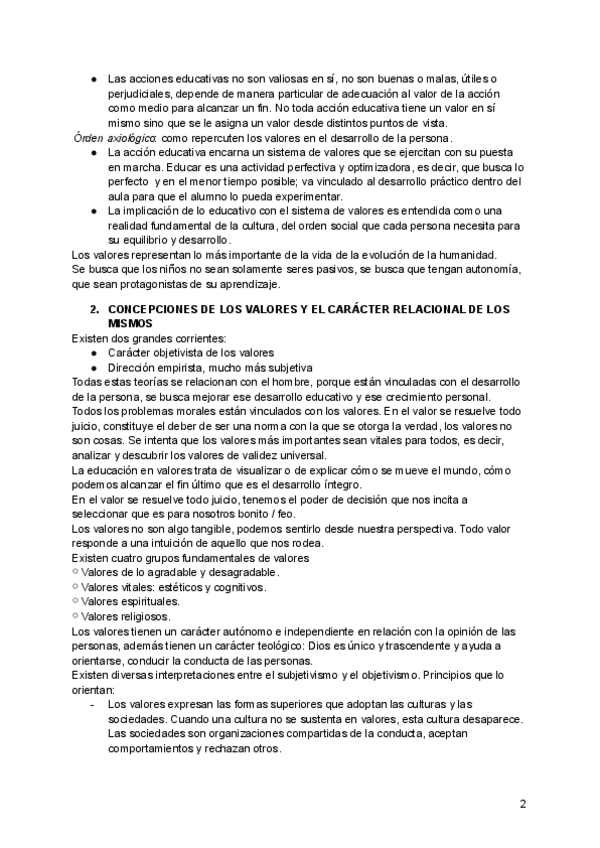 ● Las acciones educativas no son valiosas en sí, no son buenas o malas, útiles o perjudiciales, depende de manera particular de adecuación al valor de la acción como medio para alcanzar un fin. No toda acción educativa tiene un valor en sí mismo sino que se le asigna un valor desde distintos puntos de vista.

Órden axiológico: como repercuten los valores en el desarrollo de la persona.

● La acción educativa encarna un sistema de valores que se ejercitan con su puesta en marcha. Educar es una actividad perfectiva y optimizadora, es decir, que busca lo perfecto y en el menor tiempo posible; va vinculado al desarrollo práctico dentro del aula para que el alumno lo pueda experimentar.
● La implicación de lo educativo con el sistema de valores es entendida como una realidad fundamental de la cultura, del orden social que cada persona necesita para su equilibrio y desarrollo.

Los valores representan lo más importante de la vida de la evolución de la humanidad.
Se busca que los niños no sean solamente seres pasivos, se busca que tengan autonomía, que sean protagonistas de su aprendizaje.

2. CONCEPCIONES DE LOS VALORES Y EL CARÁCTER RELACIONAL DE LOS MISMOS

Existen dos grandes corrientes:
● Carácter objetivista de los valores
● Dirección empirista, mucho más subjetiva

Todas estas teorías se relacionan con el hombre, porque están vinculadas con el desarrollo de la persona, se busca mejorar ese desarrollo educativo y ese crecimiento personal.
Todos los problemas morales están vinculados con los valores. En el valor se resuelve todo juicio, constituye el deber de ser una norma con la que se otorga la verdad, los valores no son cosas. Se intenta que los valores más importantes sean vitales para todos, es decir, analizar y descubrir los valores de validez universal.
La educación en valores trata de visualizar o de explicar cómo se mueve el mundo, cómo podemos alcanzar el fin último que es el desarrollo íntegro.
En el valor se resuelve todo juicio, tenemos el poder de decisión que nos incita a seleccionar que es para nosotros bonito / feo.
Los valores no son algo tangible, podemos sentirlo desde nuestra perspectiva. Todo valor responde a una intuición de aquello que nos rodea.
Existen cuatro grupos fundamentales de valores
○ Valores de lo agradable y desagradable.
○ Valores vitales: estéticos y cognitivos.
○ Valores espirituales.
○ Valores religiosos.

Los valores tienen un carácter autónomo e independiente en relación con la opinión de las personas, además tienen un carácter teológico: Dios es único y trascendente y ayuda a orientarse, conducir la conducta de las personas.
Existen diversas interpretaciones entre el subjetivismo y el objetivismo. Principios que lo orientan:

- Los valores expresan las formas superiores que adoptan las culturas y las sociedades. Cuando una cultura no se sustenta en valores, esta cultura desaparece. Las sociedades son organizaciones compartidas de la conducta, aceptan comportamientos y rechazan otros.

2